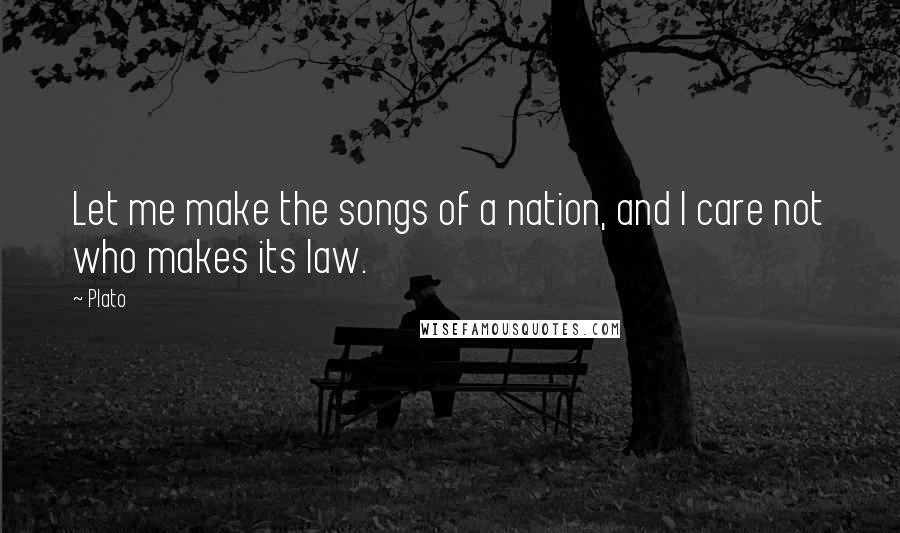 Let me make the songs of a nation, and I care not who makes its law.

~ Plato

WISEFAMOUSQUOTES.COM